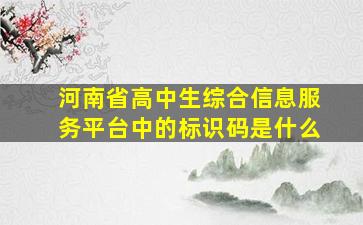 河南省高中生综合信息服务平台中的标识码是什么